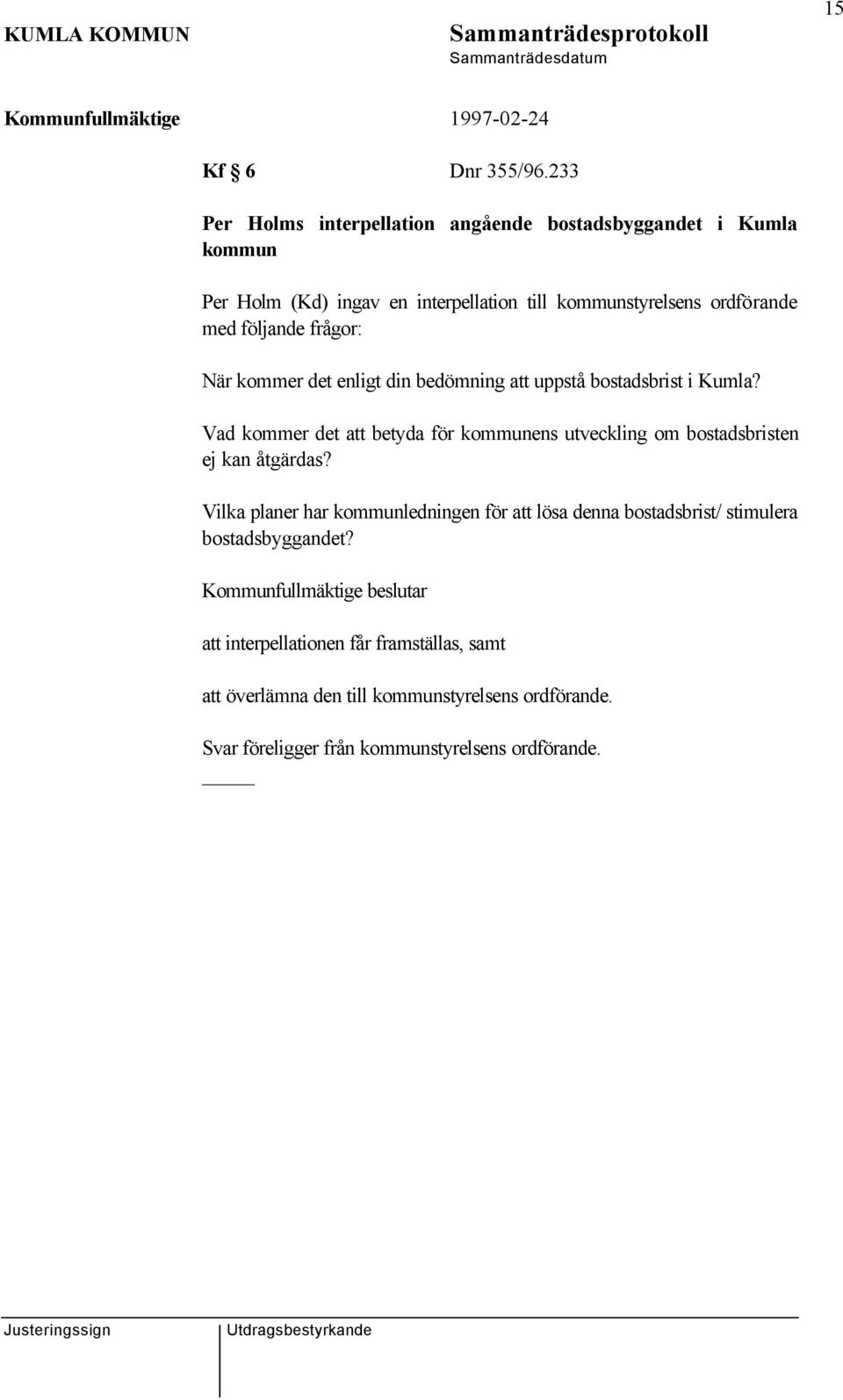 15

KUMLA KOMMUN

Sammanträdesprotokoll
Sammanträdesdatum

Kommunfullmäktige 1997-02-24

Kf § 6 Dnr 355/96.233

Per Holms interpellation angående bostadsbyggandet i Kumla kommun

Per Holm (Kd) ingav en interpellation till kommunstyrelsens ordförande med följande frågor:

När kommer det enligt din bedömning att uppstå bostadsbrist i Kumla?

Vad kommer det att betyda för kommunens utveckling om bostadsbristen ej kan åtgärdas?

Vilka planer har kommunledningen för att lösa denna bostadsbrist/ stimulera bostadsbyggandet?

Kommunfullmäktige beslutar

att interpellationen får framställas, samt

att överlämna den till kommunstyrelsens ordförande.

Svar föreligger från kommunstyrelsens ordförande.

Justeringssign

Utdragsbestyrkande